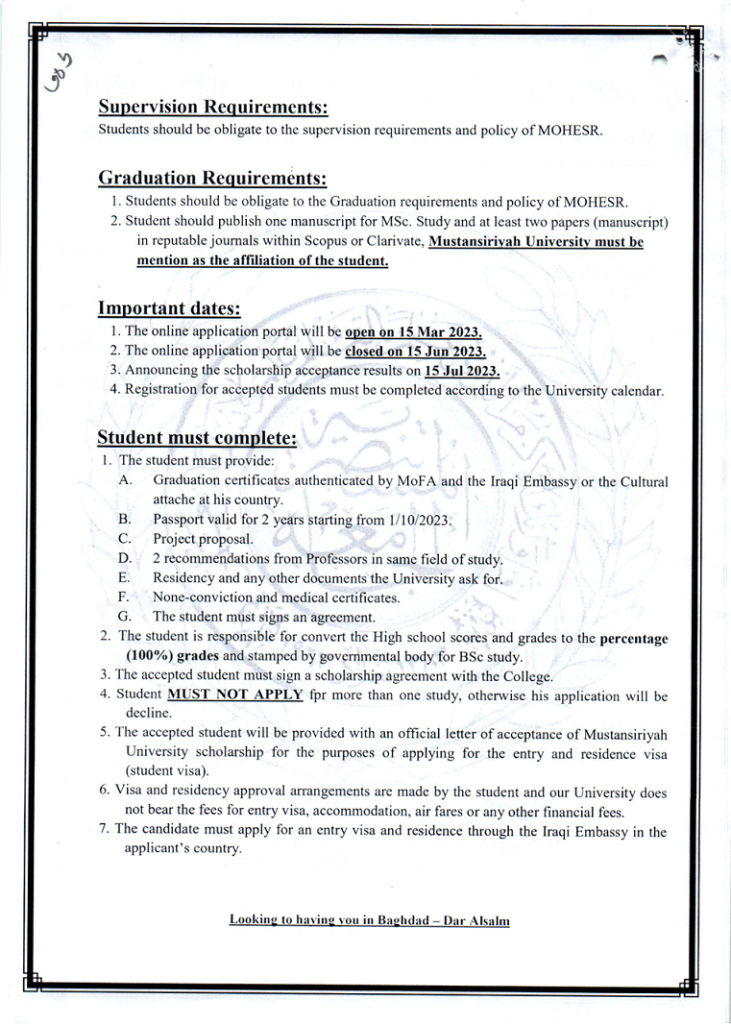 Supervision Requirements:
Students should be obligate to the supervision requirements and policy of MOHESR.

Graduation Requirements:
1. Students should be obligate to the Graduation requirements and policy of MOHESR.
2. Student should publish one manuscript for MSc. Study and at least two papers (manuscript) in reputable journals within Scopus or Clarivate, Mustansiriyah University must be mention as the affiliation of the student.

Important dates:
1. The online application portal will be open on 15 Mar 2023.
2. The online application portal will be closed on 15 Jun 2023.
3. Announcing the scholarship acceptance results on 15 Jul 2023.
4. Registration for accepted students must be completed according to the University calendar.

Student must complete:
1. The student must provide:
A. Graduation certificates authenticated by MoFA and the Iraqi Embassy or the Cultural attache at his country.
B. Passport valid for 2 years starting from 1/10/2023.
C. Project proposal.
D. 2 recommendations from Professors in same field of study.
E. Residency and any other documents the University ask for.
F. None-conviction and medical certificates.
G. The student must signs an agreement.
2. The student is responsible for convert the High school scores and grades to the percentage (100%) grades and stamped by governmental body for BSc study.
3. The accepted student must sign a scholarship agreement with the College.
4. Student MUST NOT APPLY fpr more than one study, otherwise his application will be decline.
5. The accepted student will be provided with an official letter of acceptance of Mustansiriyah University scholarship for the purposes of applying for the entry and residence visa (student visa).
6. Visa and residency approval arrangements are made by the student and our University does not bear the fees for entry visa, accommodation, air fares or any other financial fees.
7. The candidate must apply for an entry visa and residence through the Iraqi Embassy in the applicant's country.

Looking to having you in Baghdad – Dar Alsalm